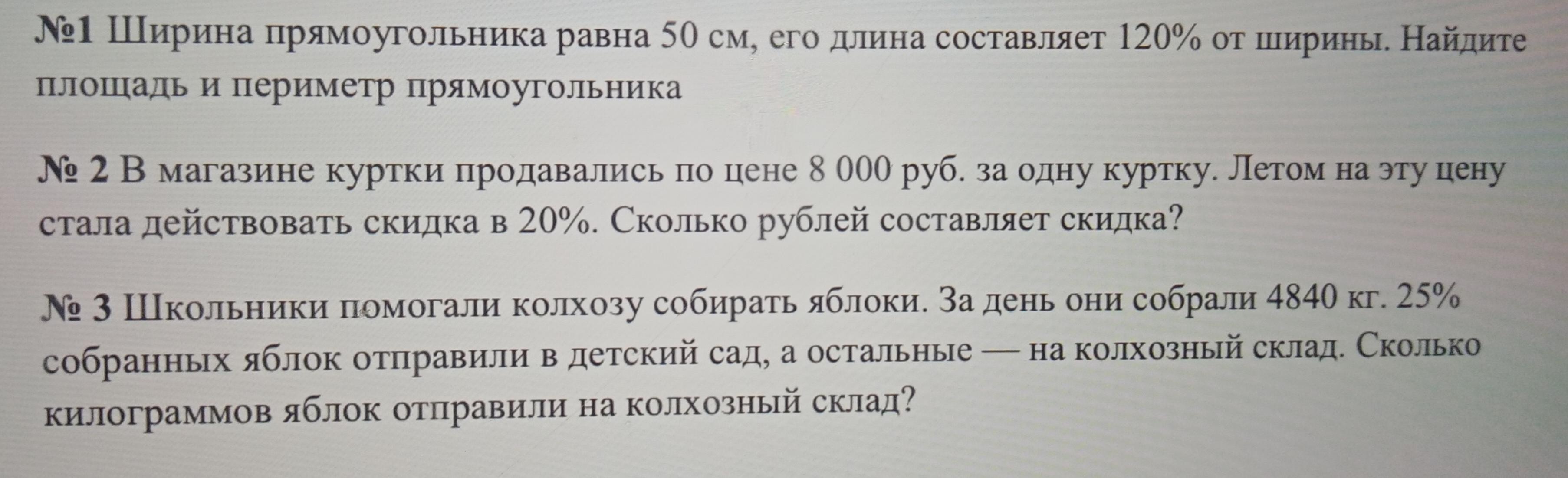 №1 Ширина прямоугольника равна 50 см, его длина составляет 120% от ширины. Найдите площадь и периметр прямоугольника

№ 2 В магазине куртки продавались по цене 8 000 руб. за одну куртку. Летом на эту цену стала действовать скидка в 20%. Сколько рублей составляет скидка?

№ 3 Школьники помогали колхозу собирать яблоки. За день они собрали 4840 кг. 25% собранных яблок отправили в детский сад, а остальные — на колхозный склад. Сколько килограммов яблок отправили на колхозный склад?